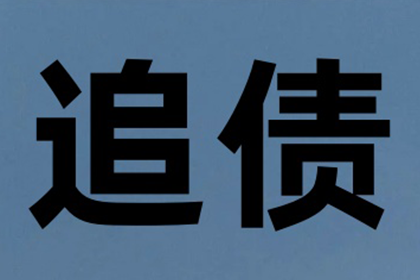 追债